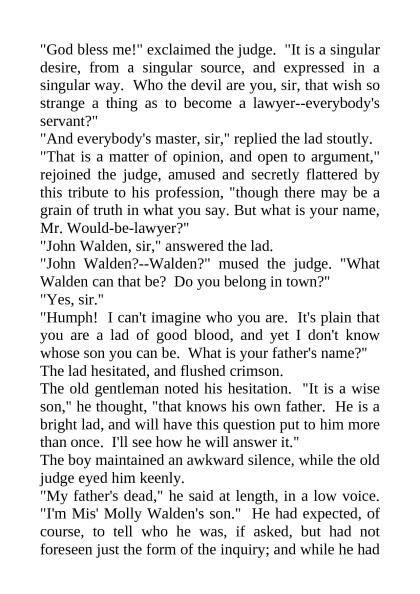 "God bless me!" exclaimed the judge. "It is a singular desire, from a singular source, and expressed in a singular way. Who the devil are you, sir, that wish so strange a thing as to become a lawyer--everybody's servant?"

"And everybody's master, sir," replied the lad stoutly.

"That is a matter of opinion, and open to argument," rejoined the judge, amused and secretly flattered by this tribute to his profession, "though there may be a grain of truth in what you say. But what is your name, Mr. Would-be-lawyer?"

"John Walden, sir," answered the lad.

"John Walden?--Walden?" mused the judge. "What Walden can that be? Do you belong in town?"

"Yes, sir."

"Humph! I can't imagine who you are. It's plain that you are a lad of good blood, and yet I don't know whose son you can be. What is your father's name?"

The lad hesitated, and flushed crimson.

The old gentleman noted his hesitation. "It is a wise son," he thought, "that knows his own father. He is a bright lad, and will have this question put to him more than once. I'll see how he will answer it."

The boy maintained an awkward silence, while the old judge eyed him keenly.

"My father's dead," he said at length, in a low voice. "I'm Mis' Molly Walden's son." He had expected, of course, to tell who he was, if asked, but had not foreseen just the form of the inquiry; and while he had